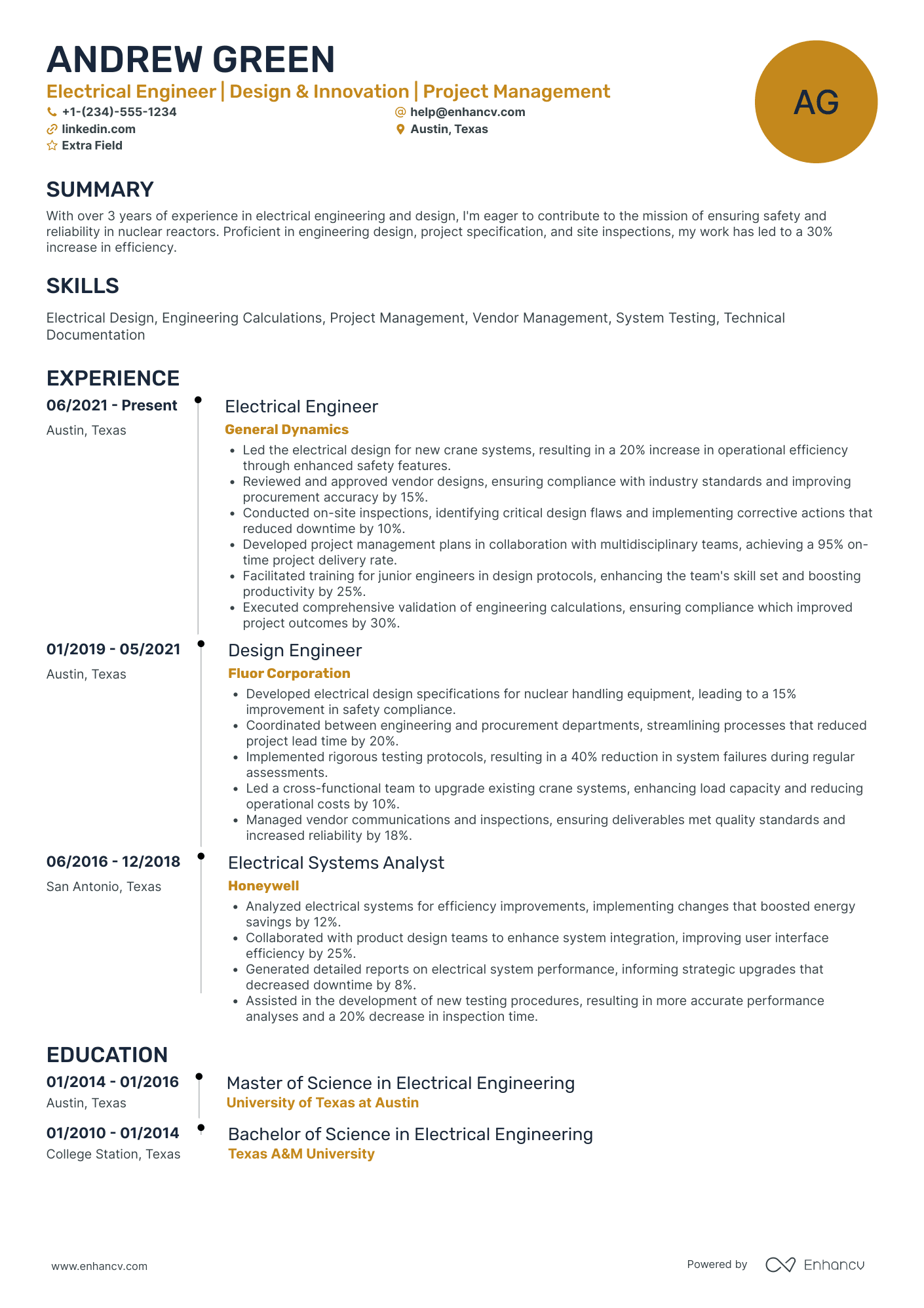 ANDREW GREEN

Electrical Engineer | Design & Innovation | Project Management

+1-(234)-555-1234
help@enhancv.com
linkedin.com
Austin, Texas
Extra Field

AG

SUMMARY

With over 3 years of experience in electrical engineering and design, I'm eager to contribute to the mission of ensuring safety and reliability in nuclear reactors. Proficient in engineering design, project specification, and site inspections, my work has led to a 30% increase in efficiency.

SKILLS

Electrical Design, Engineering Calculations, Project Management, Vendor Management, System Testing, Technical Documentation

EXPERIENCE

06/2021 - Present
Austin, Texas

Electrical Engineer
General Dynamics
• Led the electrical design for new crane systems, resulting in a 20% increase in operational efficiency through enhanced safety features.
• Reviewed and approved vendor designs, ensuring compliance with industry standards and improving procurement accuracy by 15%.
• Conducted on-site inspections, identifying critical design flaws and implementing corrective actions that reduced downtime by 10%.
• Developed project management plans in collaboration with multidisciplinary teams, achieving a 95% on-time project delivery rate.
• Facilitated training for junior engineers in design protocols, enhancing the team's skill set and boosting productivity by 25%.
• Executed comprehensive validation of engineering calculations, ensuring compliance which improved project outcomes by 30%.

01/2019 - 05/2021
Austin, Texas

Design Engineer
Fluor Corporation
• Developed electrical design specifications for nuclear handling equipment, leading to a 15% improvement in safety compliance.
• Coordinated between engineering and procurement departments, streamlining processes that reduced project lead time by 20%.
• Implemented rigorous testing protocols, resulting in a 40% reduction in system failures during regular assessments.
• Led a cross-functional team to upgrade existing crane systems, enhancing load capacity and reducing operational costs by 10%.
• Managed vendor communications and inspections, ensuring deliverables met quality standards and increased reliability by 18%.

06/2016 - 12/2018
San Antonio, Texas

Electrical Systems Analyst
Honeywell
• Analyzed electrical systems for efficiency improvements, implementing changes that boosted energy savings by 12%.
• Collaborated with product design teams to enhance system integration, improving user interface efficiency by 25%.
• Generated detailed reports on electrical system performance, informing strategic upgrades that decreased downtime by 8%.
• Assisted in the development of new testing procedures, resulting in more accurate performance analyses and a 20% decrease in inspection time.

EDUCATION

01/2014 - 01/2016
Austin, Texas

Master of Science in Electrical Engineering
University of Texas at Austin

01/2010 - 01/2014
College Station, Texas

Bachelor of Science in Electrical Engineering
Texas A&M University

www.enhancv.com

Powered by Enhancv